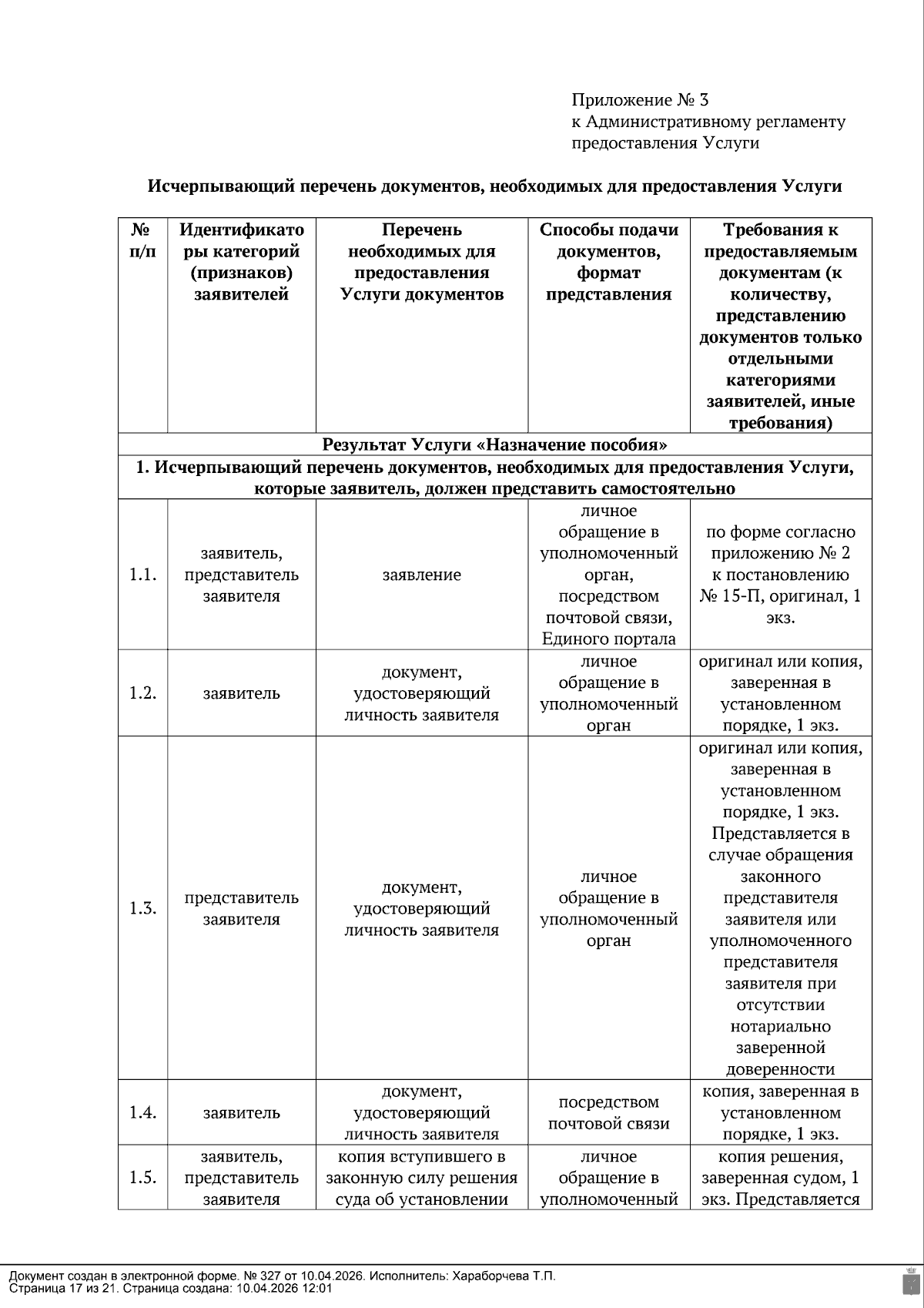 Приложение № 3
к Административному регламенту
предоставления Услуги

Исчерпывающий перечень документов, необходимых для предоставления Услуги

| № п/п | Идентификаторы категорий (признаков) заявителей | Перечень необходимых для предоставления Услуги документов | Способы подачи документов, формат представления | Требования к предоставляемым документам (к количеству, представлению документов только отдельными категориями заявителей, иные требования) |
|---|---|---|---|---|
| Результат Услуги «Назначение пособия» | | | | |
| 1. Исчерпывающий перечень документов, необходимых для предоставления Услуги, которые заявитель, должен представить самостоятельно | | | | |
| 1.1. | заявитель, представитель заявителя | заявление | личное обращение в уполномоченный орган, посредством почтовой связи, Единого портала | по форме согласно приложению № 2 к постановлению № 15-П, оригинал, 1 экз. |
| 1.2. | заявитель | документ, удостоверяющий личность заявителя | личное обращение в уполномоченный орган | оригинал или копия, заверенная в установленном порядке, 1 экз. |
| 1.3. | представитель заявителя | документ, удостоверяющий личность заявителя | личное обращение в уполномоченный орган | оригинал или копия, заверенная в установленном порядке, 1 экз. Представляется в случае обращения законного представителя заявителя или уполномоченного представителя заявителя при отсутствии нотариально заверенной доверенности |
| 1.4. | заявитель | документ, удостоверяющий личность заявителя | посредством почтовой связи | копия, заверенная в установленном порядке, 1 экз. |
| 1.5. | заявитель, представитель заявителя | копия вступившего в законную силу решения суда об установлении | личное обращение в уполномоченный | копия решения, заверенная судом, 1 экз. Представляется |

Документ создан в электронной форме. № 327 от 10.04.2026. Исполнитель: Хараборчева Т.П.
Страница 17 из 21. Страница создана: 10.04.2026 12:01